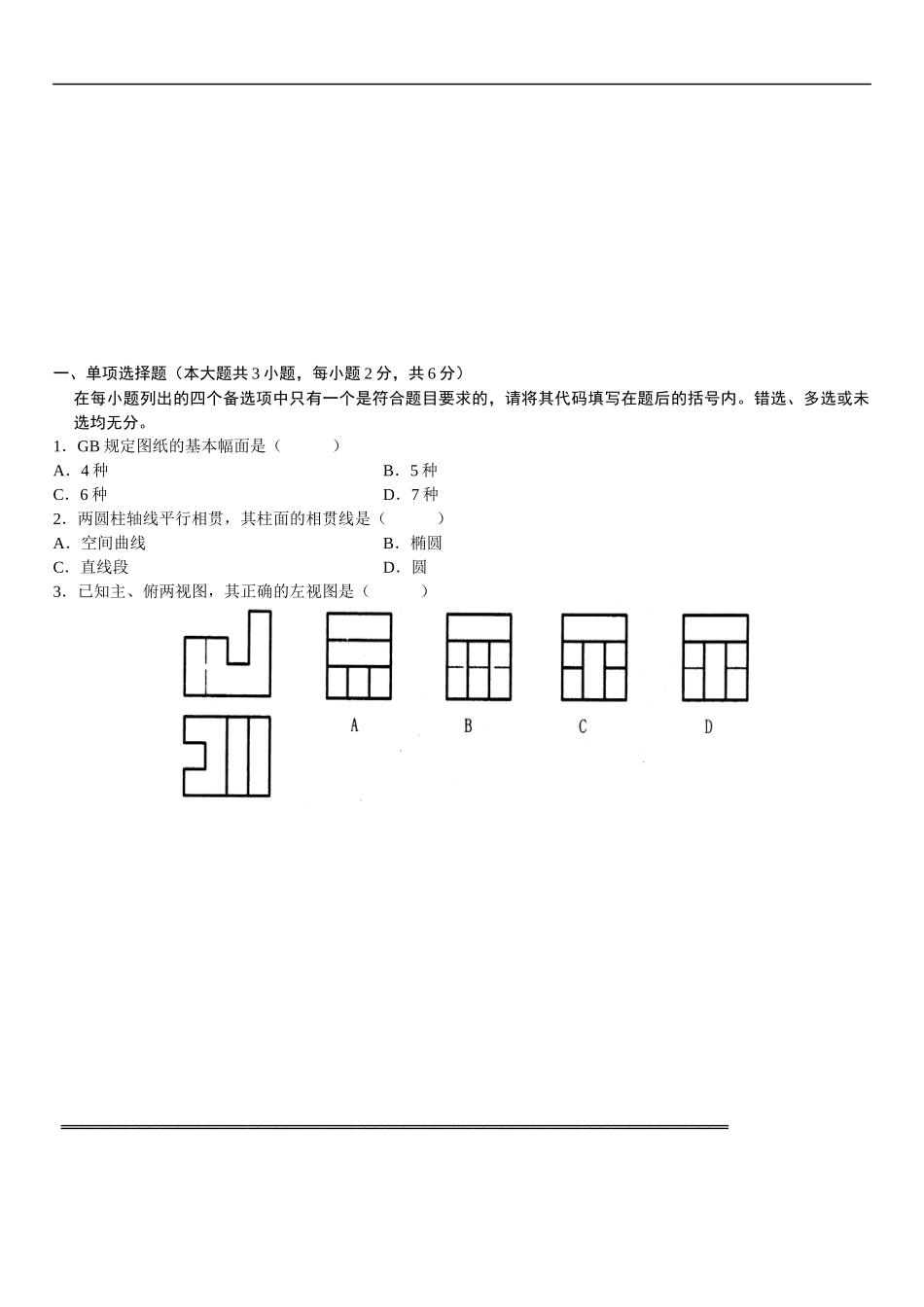 一、单项选择题（本大题共 3 小题，每小题 2 分，共 6 分）

在每小题列出的四个备选项中只有一个是符合题目要求的，请将其代码填写在题后的括号内。错选、多选或未选均无分。

1．GB 规定图纸的基本幅面是（　　）

A．4 种　　B．5 种

C．6 种　　D．7 种

2．两圆柱轴线平行相贯，其柱面的相贯线是（　　）

A．空间曲线　　B．椭圆

C．直线段　　D．圆

3．已知主、俯两视图，其正确的左视图是（　　）

A　B　C　D